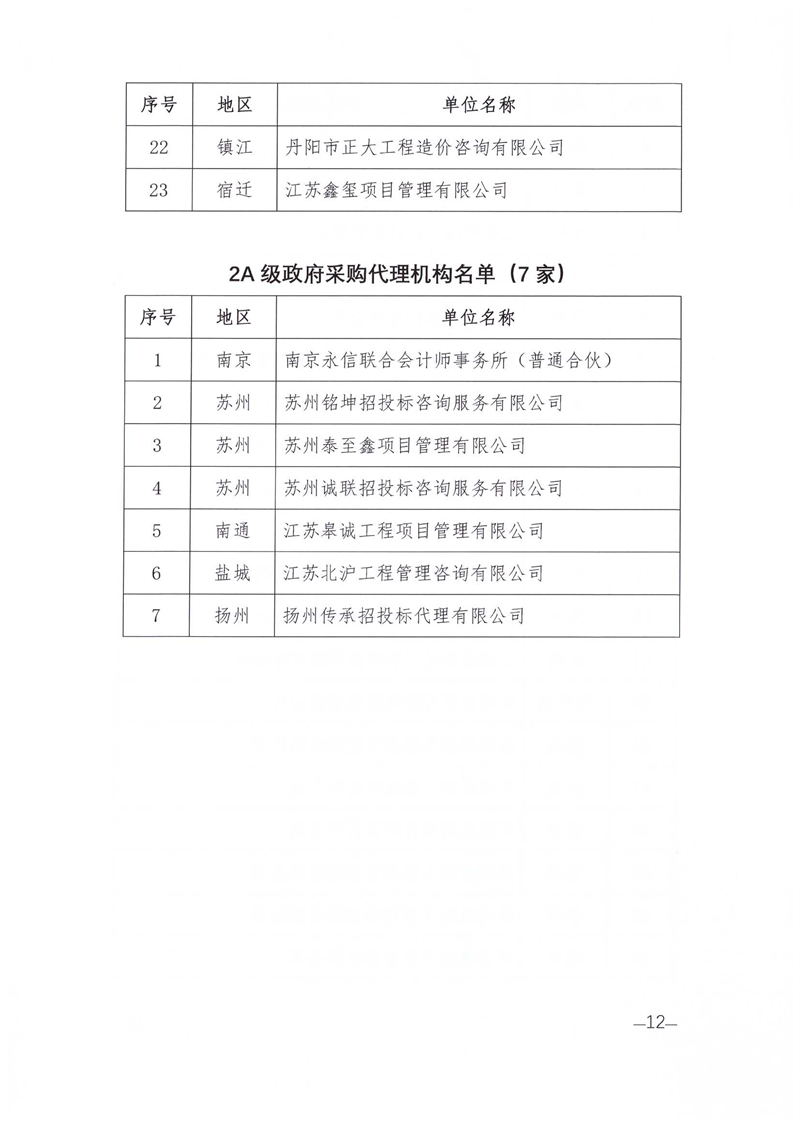 | 序号 | 地区 | 单位名称 |
|---|---|---|
| 22 | 镇江 | 丹阳市正大工程造价咨询有限公司 |
| 23 | 宿迁 | 江苏鑫玺项目管理有限公司 |

2A级政府采购代理机构名单（7家）

| 序号 | 地区 | 单位名称 |
|---|---|---|
| 1 | 南京 | 南京永信联合会计师事务所（普通合伙） |
| 2 | 苏州 | 苏州铭坤招投标咨询服务有限公司 |
| 3 | 苏州 | 苏州泰至鑫项目管理有限公司 |
| 4 | 苏州 | 苏州诚联招投标咨询服务有限公司 |
| 5 | 南通 | 江苏皋诚工程项目管理有限公司 |
| 6 | 盐城 | 江苏北沪工程管理咨询有限公司 |
| 7 | 扬州 | 扬州传承招投标代理有限公司 |

—12—